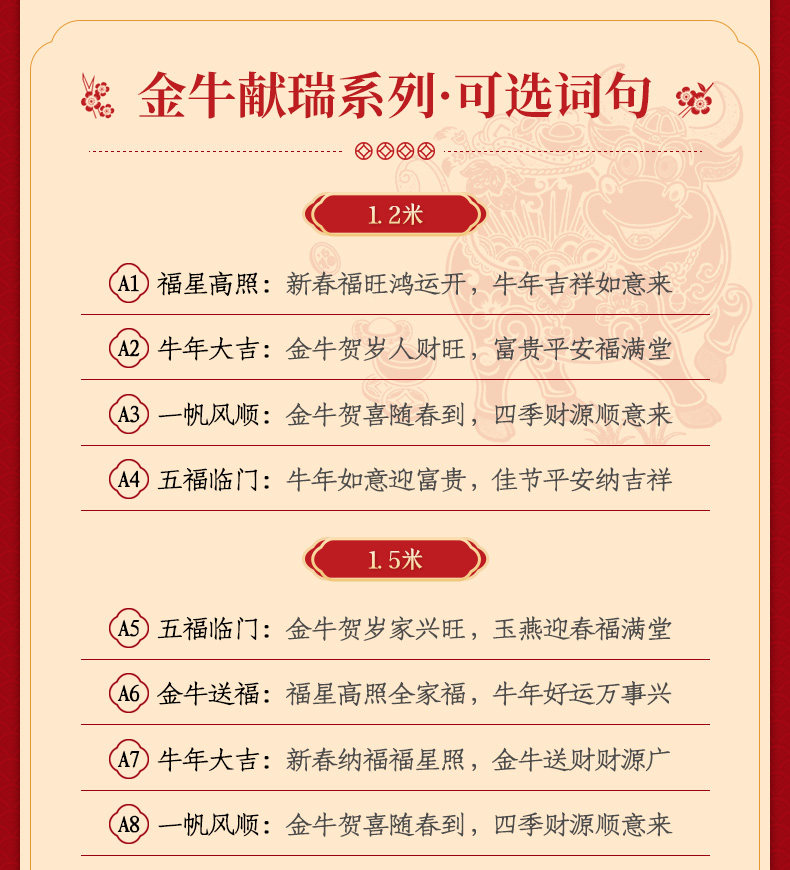 金牛献瑞系列·可选词句

1.2米

A1 福星高照：新春福旺鸿运开，牛年吉祥如意来

A2 牛年大吉：金牛贺岁人财旺，富贵平安福满堂

A3 一帆风顺：金牛贺喜随春到，四季财源顺意来

A4 五福临门：牛年如意迎富贵，佳节平安纳吉祥

1.5米

A5 五福临门：金牛贺岁家兴旺，玉燕迎春福满堂

A6 金牛送福：福星高照全家福，牛年好运万事兴

A7 牛年大吉：新春纳福福星照，金牛送财财源广

A8 一帆风顺：金牛贺喜随春到，四季财源顺意来